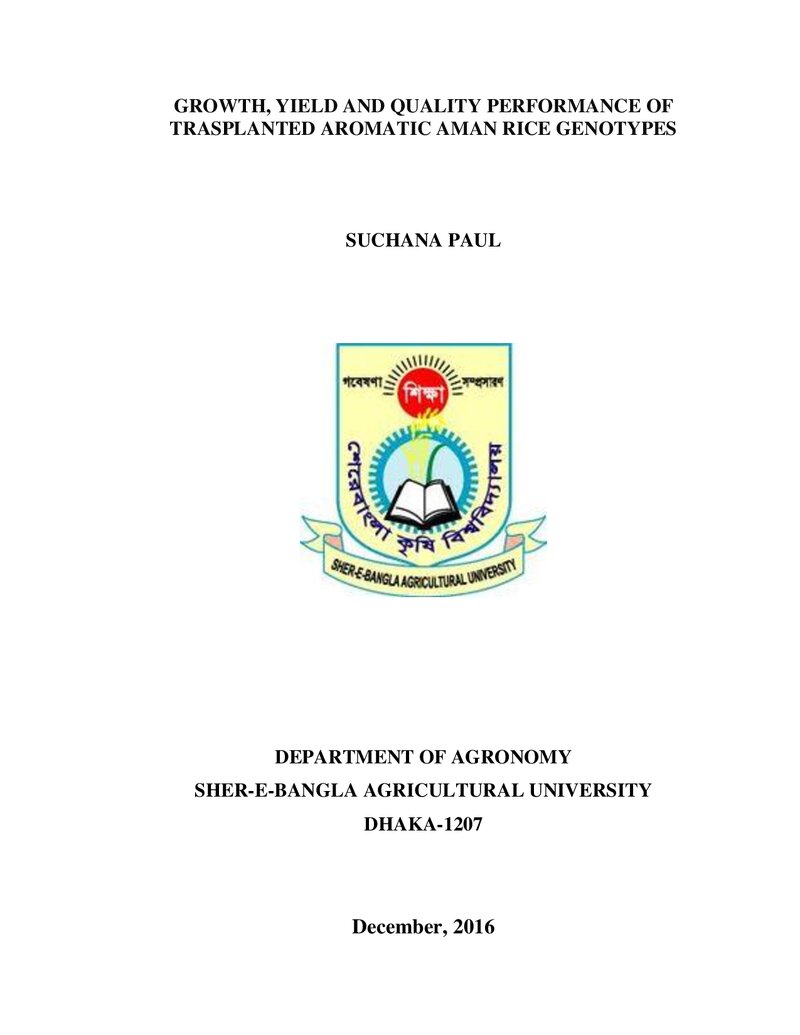 GROWTH, YIELD AND QUALITY PERFORMANCE OF TRASPLANTED AROMATIC AMAN RICE GENOTYPES

SUCHANA PAUL

গবেষণা শিক্ষা সম্প্রসারণ

শেরেবাংলা কৃষি বিশ্ববিদ্যালয়

SHER-E-BANGLA AGRICULTURAL UNIVERSITY

DEPARTMENT OF AGRONOMY
SHER-E-BANGLA AGRICULTURAL UNIVERSITY
DHAKA-1207

December, 2016